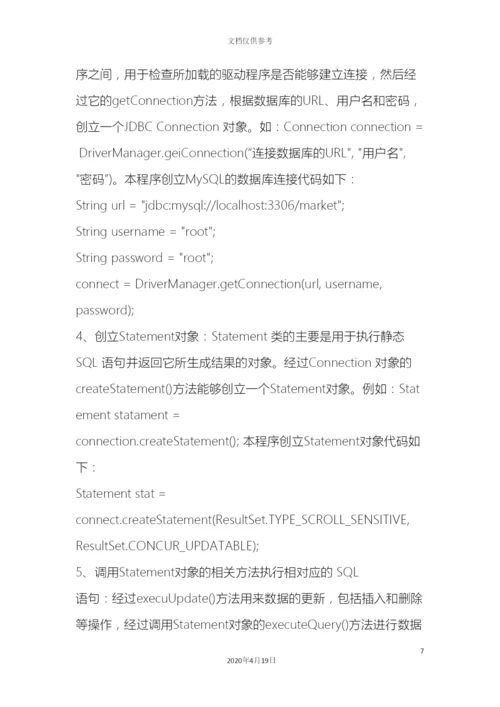 文档仅供参考

序之间，用于检查所加载的驱动程序是否能够建立连接，然后经过它的getConnection方法，根据数据库的URL、用户名和密码，创立一个JDBC Connection 对象。如：Connection connection = DriverManager.geiConnection("连接数据库的URL", "用户名", "密码")。本程序创立MySQL的数据库连接代码如下：

String url = "jdbc:mysql://localhost:3306/market";

String username = "root";

String password = "root";

connect = DriverManager.getConnection(url, username, password);

4、创立Statement对象：Statement 类的主要是用于执行静态 SQL 语句并返回它所生成结果的对象。经过Connection 对象的 createStatement()方法能够创立一个Statement对象。例如：Statement statament = connection.createStatement(); 本程序创立Statement对象代码如下：

Statement stat = connect.createStatement(ResultSet.TYPE_SCROLL_SENSITIVE, ResultSet.CONCUR_UPDATABLE);

5、调用Statement对象的相关方法执行相对应的 SQL 语句：经过execuUpdate()方法用来数据的更新，包括插入和删除等操作，经过调用Statement对象的executeQuery()方法进行数据

7

2020年4月19日